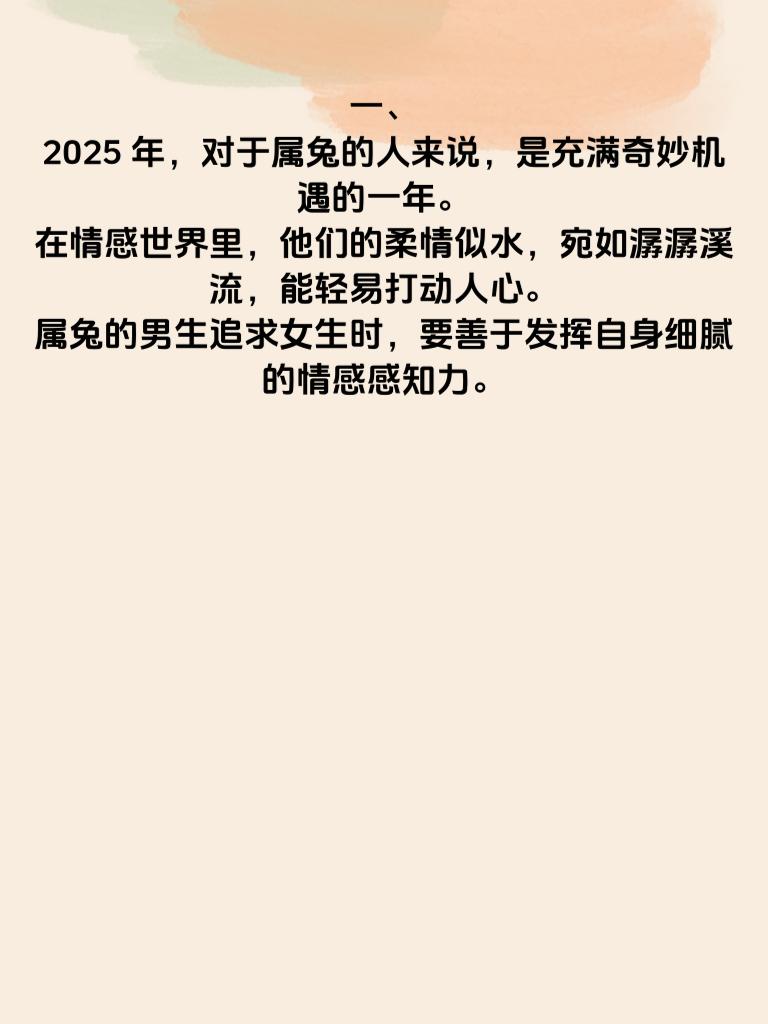 一、

2025年，对于属兔的人来说，是充满奇妙机遇的一年。

在情感世界里，他们的柔情似水，宛如潺潺溪流，能轻易打动人心。

属兔的男生追求女生时，要善于发挥自身细腻的情感感知力。